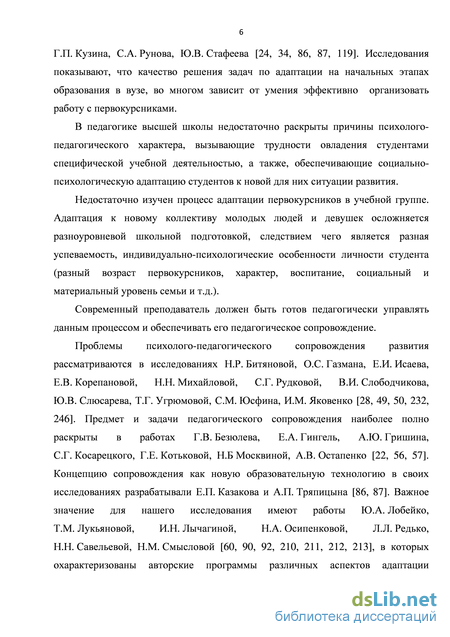 6

Г.П. Кузина, С.А. Рунова, Ю.В. Стафеева [24, 34, 86, 87, 119]. Исследования показывают, что качество решения задач по адаптации на начальных этапах образования в вузе, во многом зависит от умения эффективно организовать работу с первокурсниками.

В педагогике высшей школы недостаточно раскрыты причины психолого-педагогического характера, вызывающие трудности овладения студентами специфической учебной деятельностью, а также, обеспечивающие социально-психологическую адаптацию студентов к новой для них ситуации развития.

Недостаточно изучен процесс адаптации первокурсников в учебной группе. Адаптация к новому коллективу молодых людей и девушек осложняется разноуровневой школьной подготовкой, следствием чего является разная успеваемость, индивидуально-психологические особенности личности студента (разный возраст первокурсников, характер, воспитание, социальный и материальный уровень семьи и т.д.).

Современный преподаватель должен быть готов педагогически управлять данным процессом и обеспечивать его педагогическое сопровождение.

Проблемы психолого-педагогического сопровождения развития рассматриваются в исследованиях Н.Р. Битяновой, О.С. Газмана, Е.И. Исаева, Е.В. Корепановой, Н.Н. Михайловой, С.Г. Рудковой, В.И. Слободчикова, Ю.В. Слюсарева, Т.Г. Угрюмовой, С.М. Юсфина, И.М. Яковенко [28, 49, 50, 232, 246]. Предмет и задачи педагогического сопровождения наиболее полно раскрыты в работах Г.В. Безюлева, Е.А. Гингель, А.Ю. Гришина, С.Г. Косарецкого, Г.Е. Котьковой, Н.Б Москвиной, А.В. Остапенко [22, 56, 57]. Концепцию сопровождения как новую образовательную технологию в своих исследованиях разрабатывали Е.П. Казакова и А.П. Тряпицына [86, 87]. Важное значение для нашего исследования имеют работы Ю.А. Лобейко, Т.М. Лукьяновой, И.Н. Лычагиной, Н.А. Осипенковой, Л.Л. Редько, Н.Н. Савельевой, Н.М. Смысловой [60, 90, 92, 210, 211, 212, 213], в которых охарактеризованы авторские программы различных аспектов адаптации

dsLib.net
библиотека диссертаций